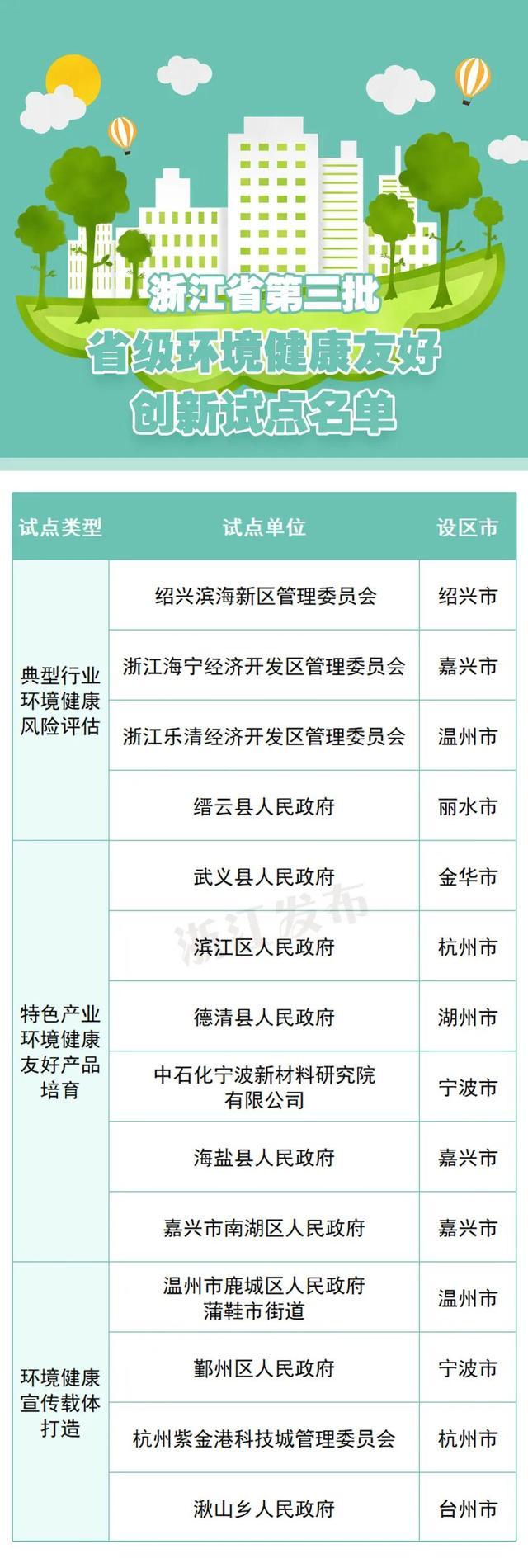 浙江省第三批
省级环境健康友好
创新试点名单

| 试点类型 | 试点单位 | 设区市 |
|---|---|---|
| 典型行业环境健康风险评估 | 绍兴滨海新区管理委员会 | 绍兴市 |
| | 浙江海宁经济开发区管理委员会 | 嘉兴市 |
| | 浙江乐清经济开发区管理委员会 | 温州市 |
| | 缙云县人民政府 | 丽水市 |
| 特色产业环境健康友好产品培育 | 武义县人民政府 | 金华市 |
| | 滨江区人民政府 | 杭州市 |
| | 德清县人民政府 | 湖州市 |
| | 中石化宁波新材料研究院有限公司 | 宁波市 |
| | 海盐县人民政府 | 嘉兴市 |
| | 嘉兴市南湖区人民政府 | 嘉兴市 |
| 环境健康宣传载体打造 | 温州市鹿城区人民政府蒲鞋市街道 | 温州市 |
| | 鄞州区人民政府 | 宁波市 |
| | 杭州紫金港科技城管理委员会 | 杭州市 |
| | 湫山乡人民政府 | 台州市 |

浙江发布